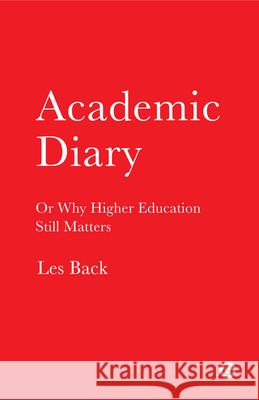 Academic Diary

Or Why Higher Education Still Matters

Les Back

Kraina Książek